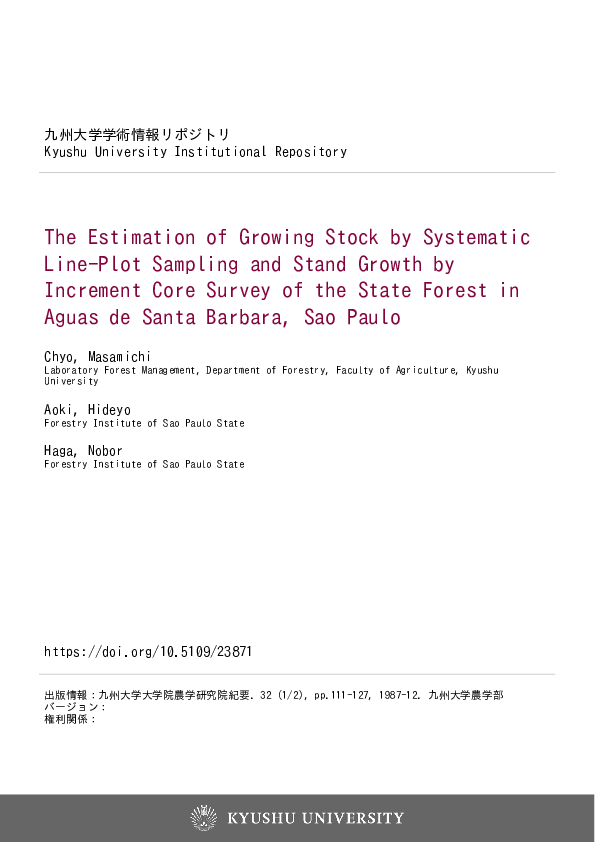 九州大学学術情報リポジトリ
Kyushu University Institutional Repository

The Estimation of Growing Stock by Systematic Line-Plot Sampling and Stand Growth by Increment Core Survey of the State Forest in Aguas de Santa Barbara, Sao Paulo

Chyo, Masamichi
Laboratory Forest Management, Department of Forestry, Faculty of Agriculture, Kyushu University

Aoki, Hideyo
Forestry Institute of Sao Paulo State

Haga, Nobor
Forestry Institute of Sao Paulo State

https://doi.org/10.5109/23871

出版情報：九州大学大学院農学研究院紀要. 32 (1/2), pp.111-127, 1987-12. 九州大学農学部
バージョン：
権利関係：

KYUSHU UNIVERSITY